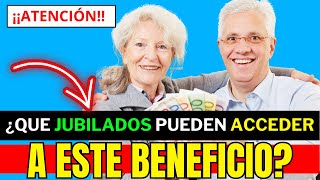 ¡¡ATENCIÓN!!

¿QUE JUBILADOS PUEDEN ACCEDER

A ESTE BENEFICIO?